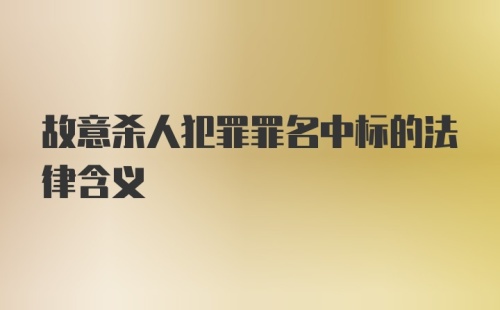 故意杀人犯罪罪名中标的法律含义